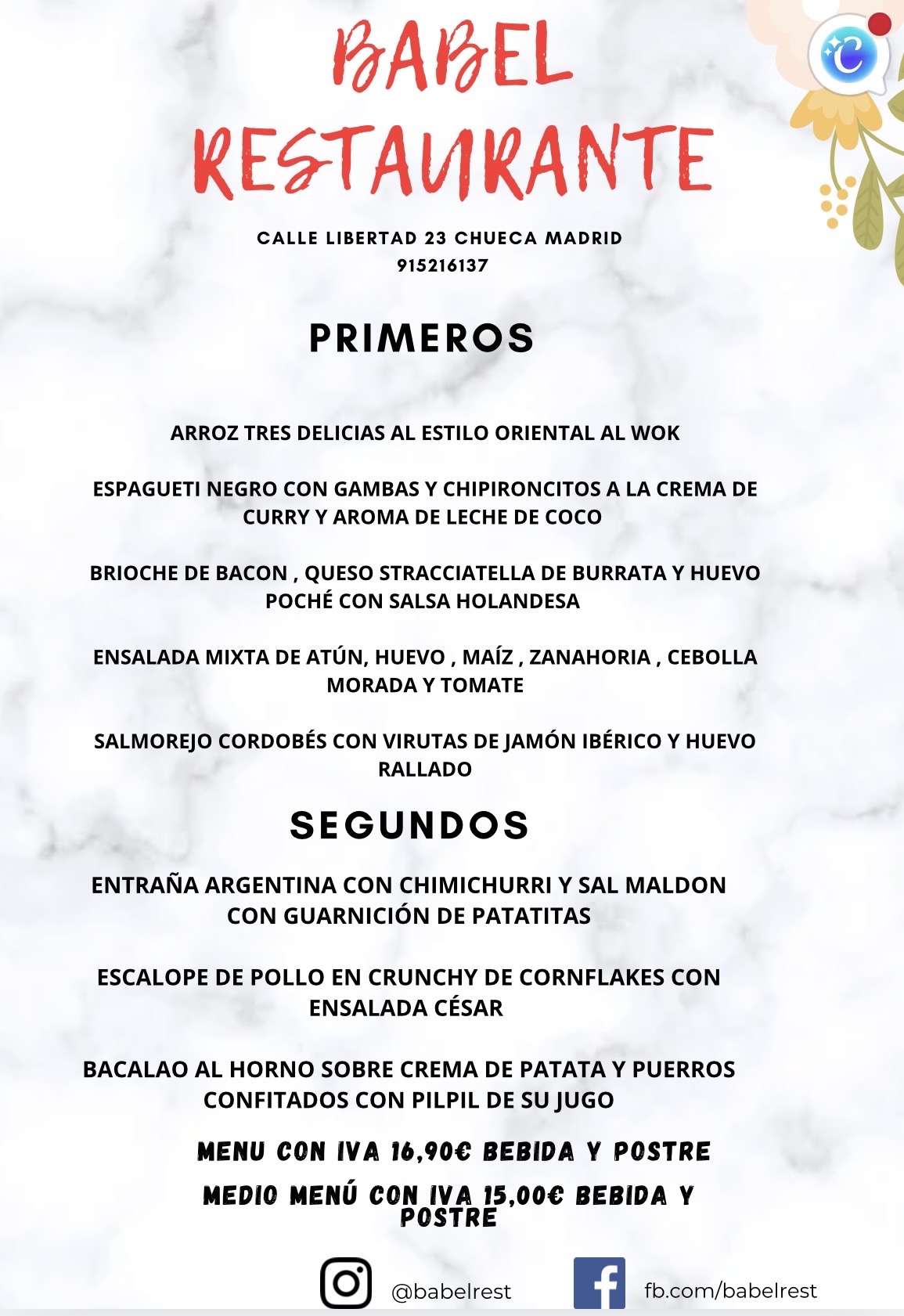 BABEL RESTAURANTE

CALLE LIBERTAD 23 CHUECA MADRID
915216137

PRIMEROS

ARROZ TRES DELICIAS AL ESTILO ORIENTAL AL WOK

ESPAGUETI NEGRO CON GAMBAS Y CHIPIRONCITOS A LA CREMA DE CURRY Y AROMA DE LECHE DE COCO

BRIOCHE DE BACON , QUESO STRACCIATELLA DE BURRATA Y HUEVO POCHÉ CON SALSA HOLANDESA

ENSALADA MIXTA DE ATÚN, HUEVO , MAÍZ , ZANAHORIA , CEBOLLA MORADA Y TOMATE

SALMOREJO CORDOBÉS CON VIRUTAS DE JAMÓN IBÉRICO Y HUEVO RALLADO

SEGUNDOS

ENTRAÑA ARGENTINA CON CHIMICHURRI Y SAL MALDON CON GUARNICIÓN DE PATATITAS

ESCALOPE DE POLLO EN CRUNCHY DE CORNFLAKES CON ENSALADA CÉSAR

BACALAO AL HORNO SOBRE CREMA DE PATATA Y PUERROS CONFITADOS CON PILPIL DE SU JUGO

MENU CON IVA 16,90€ BEBIDA Y POSTRE

MEDIO MENÚ CON IVA 15,00€ BEBIDA Y POSTRE

@babelrest

fb.com/babelrest